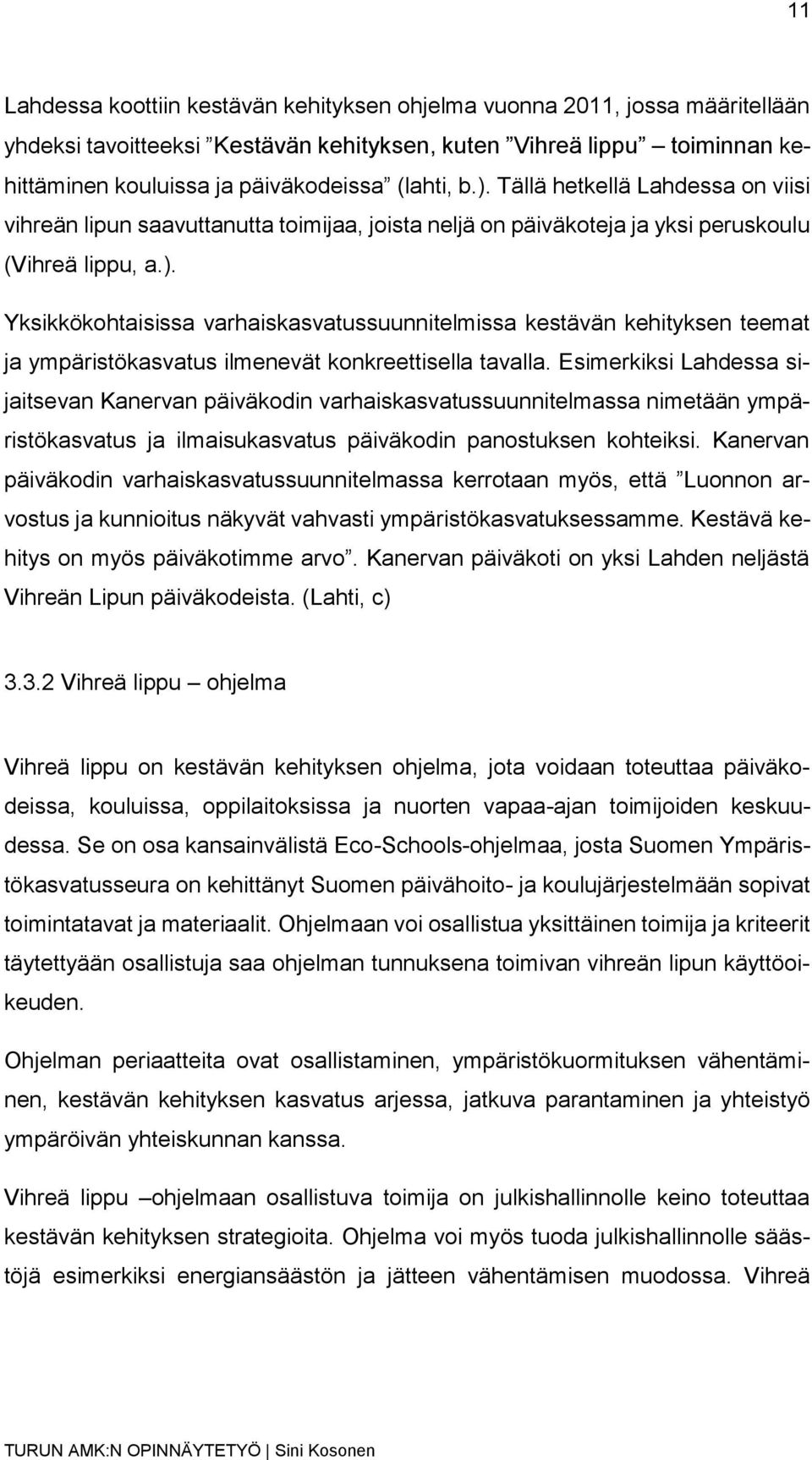 11

Lahdessa koottiin kestävän kehityksen ohjelma vuonna 2011, jossa määritellään yhdeksi tavoitteeksi ”Kestävän kehityksen, kuten ”Vihreä lippu” – toiminnan kehittäminen kouluissa ja päiväkodeissa” (lahti, b.). Tällä hetkellä Lahdessa on viisi vihreän lipun saavuttanutta toimijaa, joista neljä on päiväkoteja ja yksi peruskoulu (Vihreä lippu, a.).

Yksikkökohtaisissa varhaiskasvatussuunnitelmissa kestävän kehityksen teemat ja ympäristökasvatus ilmenevät konkreettisella tavalla. Esimerkiksi Lahdessa sijaitsevan Kanervan päiväkodin varhaiskasvatussuunnitelmassa nimetään ympäristökasvatus ja ilmaisukasvatus päiväkodin panostuksen kohteiksi. Kanervan päiväkodin varhaiskasvatussuunnitelmassa kerrotaan myös, että ”Luonnon arvostus ja kunnioitus näkyvät vahvasti ympäristökasvatuksessamme. Kestävä kehitys on myös päiväkotimme arvo”. Kanervan päiväkoti on yksi Lahden neljästä Vihreän Lipun päiväkodeista. (Lahti, c)

3.3.2 Vihreä lippu – ohjelma

Vihreä lippu on kestävän kehityksen ohjelma, jota voidaan toteuttaa päiväkodeissa, kouluissa, oppilaitoksissa ja nuorten vapaa-ajan toimijoiden keskuudessa. Se on osa kansainvälistä Eco-Schools-ohjelmaa, josta Suomen Ympäristökasvatusseura on kehittänyt Suomen päivähoito- ja koulujärjestelmään sopivat toimintatavat ja materiaalit. Ohjelmaan voi osallistua yksittäinen toimija ja kriteerit täytettyään osallistuja saa ohjelman tunnuksena toimivan vihreän lipun käyttöoikeuden.

Ohjelman periaatteita ovat osallistaminen, ympäristökuormituksen vähentäminen, kestävän kehityksen kasvatus arjessa, jatkuva parantaminen ja yhteistyö ympäröivän yhteiskunnan kanssa.

Vihreä lippu –ohjelmaan osallistuva toimija on julkishallinnolle keino toteuttaa kestävän kehityksen strategioita. Ohjelma voi myös tuoda julkishallinnolle säästöjä esimerkiksi energiansäästön ja jätteen vähentämisen muodossa. Vihreä

TURUN AMK:N OPINNÄYTETYÖ | Sini Kosonen